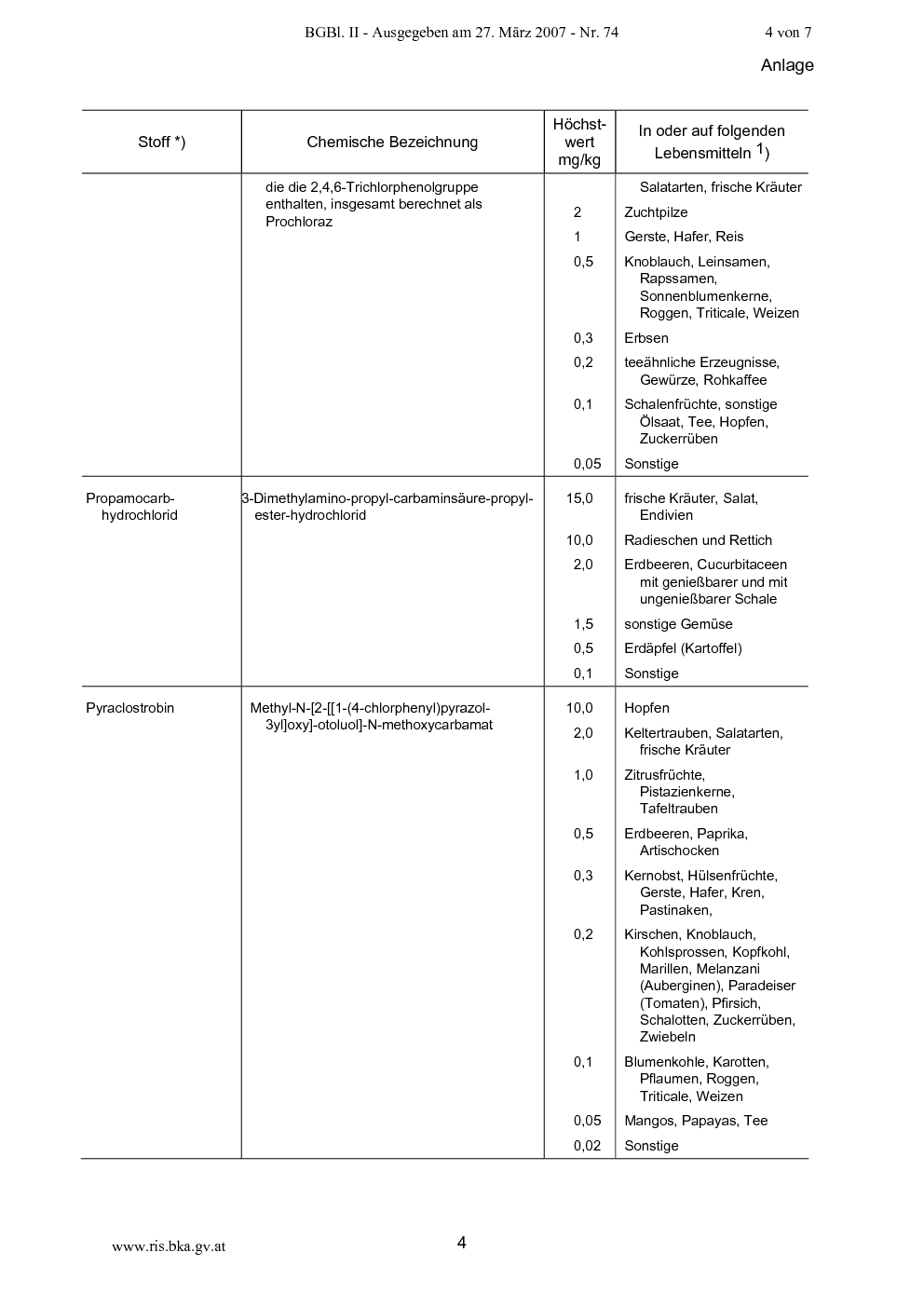 BGBl. II - Ausgegeben am 27. März 2007 - Nr. 74 4 von 7

Anlage

| Stoff *) | Chemische Bezeichnung | Höchstwert mg/kg | In oder auf folgenden Lebensmitteln $^{1}$) |
|---|---|---|---|
| | die die 2,4,6-Trichlorphenolgruppe enthalten, insgesamt berechnet als Prochloraz | | Salatarten, frische Kräuter |
| | | 2 | Zuchtpilze |
| | | 1 | Gerste, Hafer, Reis |
| | | 0,5 | Knoblauch, Leinsamen, Rapssamen, Sonnenblumenkerne, Roggen, Triticale, Weizen |
| | | 0,3 | Erbsen |
| | | 0,2 | teeähnliche Erzeugnisse, Gewürze, Rohkaffee |
| | | 0,1 | Schalenfrüchte, sonstige Ölsaat, Tee, Hopfen, Zuckerrüben |
| | | 0,05 | Sonstige |
| Propamocarb-hydrochlorid | 3-Dimethylamino-propyl-carbaminsäure-propyl-ester-hydrochlorid | 15,0 | frische Kräuter, Salat, Endivien |
| | | 10,0 | Radieschen und Rettich |
| | | 2,0 | Erdbeeren, Cucurbitaceen mit genießbarer und mit ungenießbarer Schale |
| | | 1,5 | sonstige Gemüse |
| | | 0,5 | Erdäpfel (Kartoffel) |
| | | 0,1 | Sonstige |
| Pyraclostrobin | Methyl-N-[2-[[1-(4-chlorphenyl)pyrazol-3yl]oxy]-otoluol]-N-methoxycarbamat | 10,0 | Hopfen |
| | | 2,0 | Keltertrauben, Salatarten, frische Kräuter |
| | | 1,0 | Zitrusfrüchte, Pistazienkerne, Tafeltrauben |
| | | 0,5 | Erdbeeren, Paprika, Artischocken |
| | | 0,3 | Kernobst, Hülsenfrüchte, Gerste, Hafer, Kren, Pastinaken, |
| | | 0,2 | Kirschen, Knoblauch, Kohlsprossen, Kopfkohl, Marillen, Melanzani (Auberginen), Paradeiser (Tomaten), Pfirsich, Schalotten, Zuckerrüben, Zwiebeln |
| | | 0,1 | Blumenkohle, Karotten, Pflaumen, Roggen, Triticale, Weizen |
| | | 0,05 | Mangos, Papayas, Tee |
| | | 0,02 | Sonstige |

www.ris.bka.gv.at 4